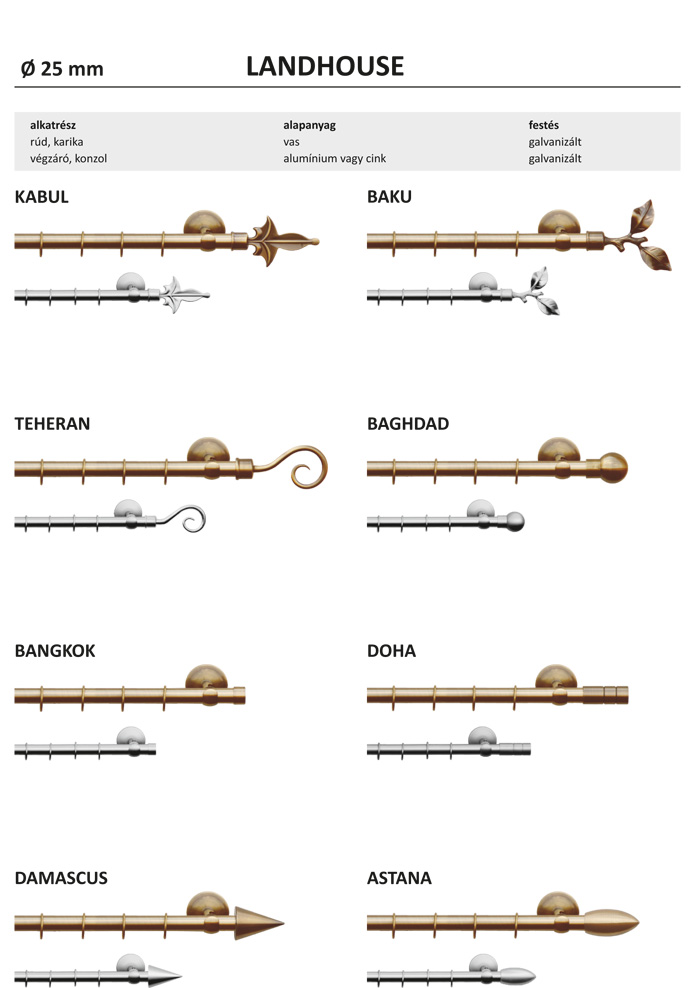 Ø 25 mm LANDHOUSE

| alkatrész | alapanyag | festés |
|---|---|---|
| rúd, karika | vas | galvanizált |
| végzáró, konzol | alumínium vagy cink | galvanizált |

KABUL

BAKU

TEHERAN

BAGHDAD

BANGKOK

DOHA

DAMASCUS

ASTANA